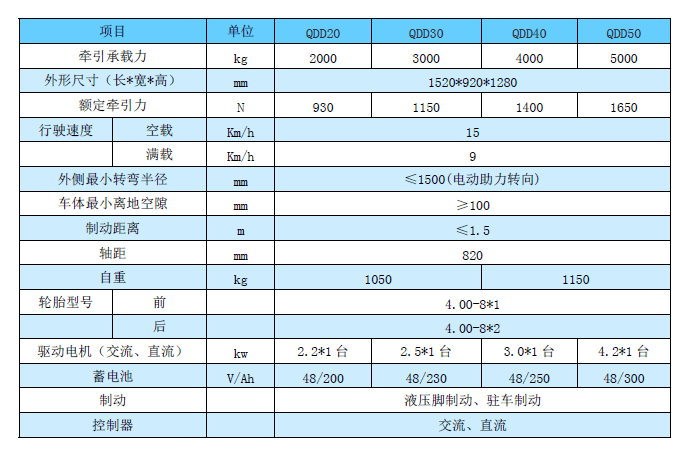 | 项目 |  | 单位 | QDD20 | QDD30 | QDD40 | QDD50 |
|---|---|---|---|---|---|---|
| 牵引承载力 |  | kg | 2000 | 3000 | 4000 | 5000 |
| 外形尺寸（长*宽*高） |  | mm | 1520*920*1280 |  |  |  |
| 额定牵引力 |  | N | 930 | 1150 | 1400 | 1650 |
| 行驶速度 | 空载 | Km/h | 15 |  |  |  |
|  | 满载 | Km/h | 9 |  |  |  |
| 外侧最小转弯半径 |  | mm | ≤1500(电动助力转向) |  |  |  |
| 车体最小离地空隙 |  | mm | ≥100 |  |  |  |
| 制动距离 |  | m | ≤1.5 |  |  |  |
| 轴距 |  | mm | 820 |  |  |  |
| 自重 |  | kg | 1050 |  | 1150 |  |
| 轮胎型号 | 前 |  | 4.00-8*1 |  |  |  |
|  | 后 |  | 4.00-8*2 |  |  |  |
| 驱动电机（交流、直流） |  | kw | 2.2*1台 | 2.5*1台 | 3.0*1台 | 4.2*1台 |
| 蓄电池 |  | V/Ah | 48/200 | 48/230 | 48/250 | 48/300 |
| 制动 |  |  | 液压脚制动、驻车制动 |  |  |  |
| 控制器 |  |  | 交流、直流 |  |  |  |